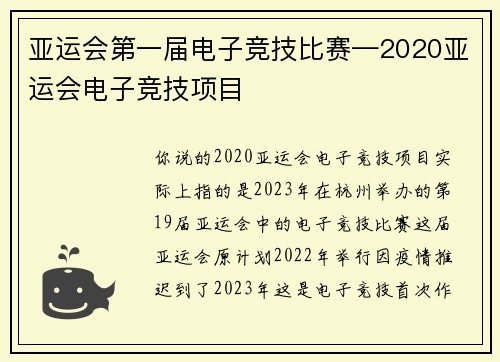 亚运会第一届电子竞技比赛—2020亚运会电子竞技项目

你说的2020亚运会电子竞技项目实际上指的是2023年在杭州举办的第19届亚运会中的电子竞技比赛这届亚运会原计划2022年举行因疫情推迟到了2023年这是电子竞技首次作